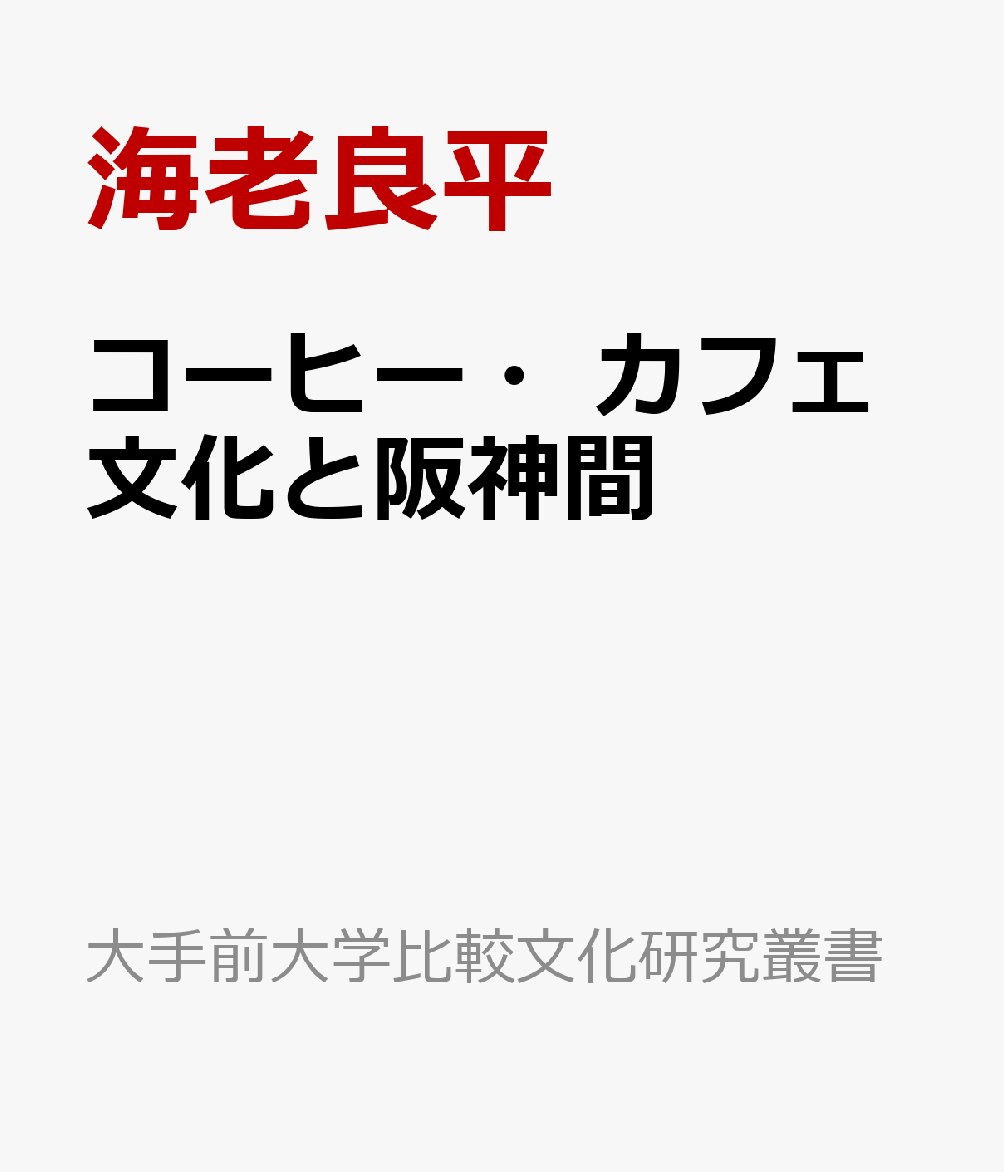 海老良平

コーヒー・カフェ文化と阪神間

大手前大学比較文化研究叢書